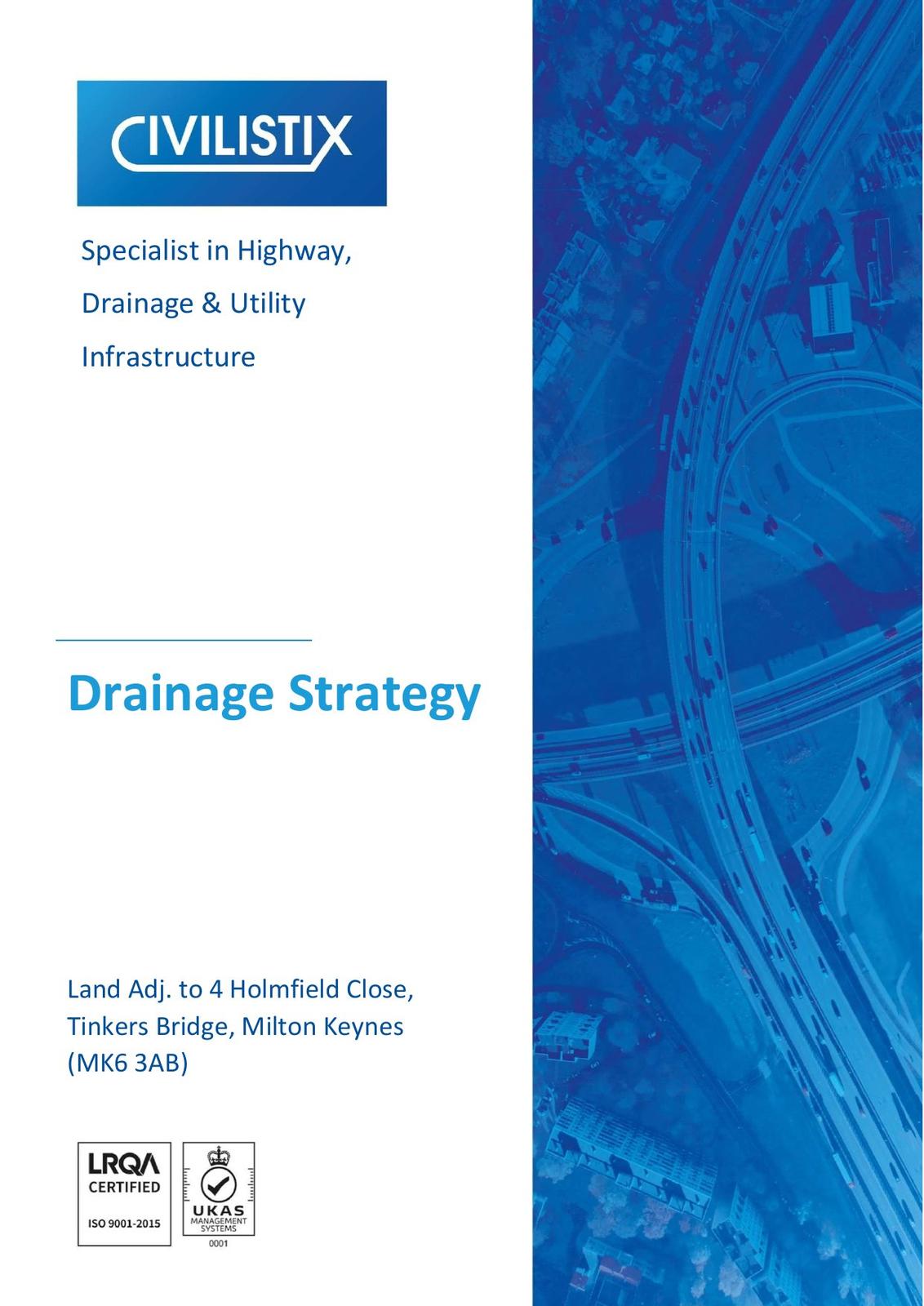 CIVILISTIX

Specialist in Highway, Drainage & Utility Infrastructure

Drainage Strategy

Land Adj. to 4 Holmfield Close, Tinkers Bridge, Milton Keynes (MK6 3AB)

LRQA CERTIFIED ISO 9001-2015

UKAS MANAGEMENT SYSTEMS 0001